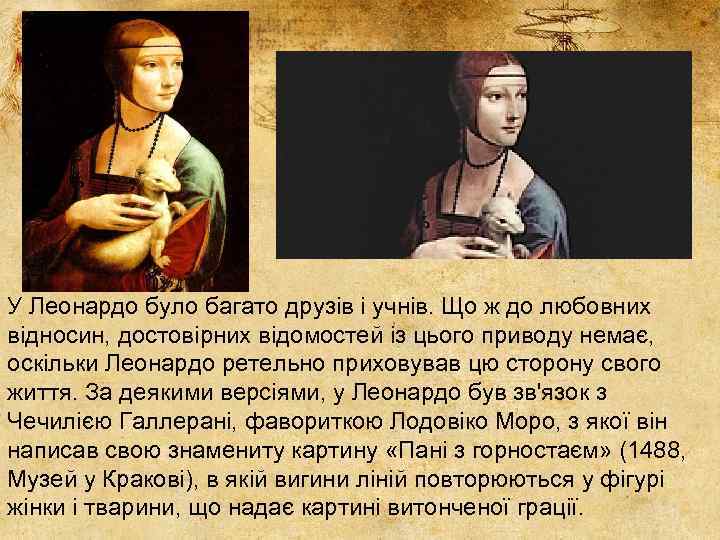 У Леонардо було багато друзів і учнів. Що ж до любовних відносин, достовірних відомостей із цього приводу немає, оскільки Леонардо ретельно приховував цю сторону свого життя. За деякими версіями, у Леонардо був зв'язок з Чечилією Галлерані, фавориткою Лодовіко Моро, з якої він написав свою знамениту картину «Пані з горностаєм» (1488, Музей у Кракові), в якій вигини ліній повторюються у фігурі жінки і тварини, що надає картині витонченої грації.